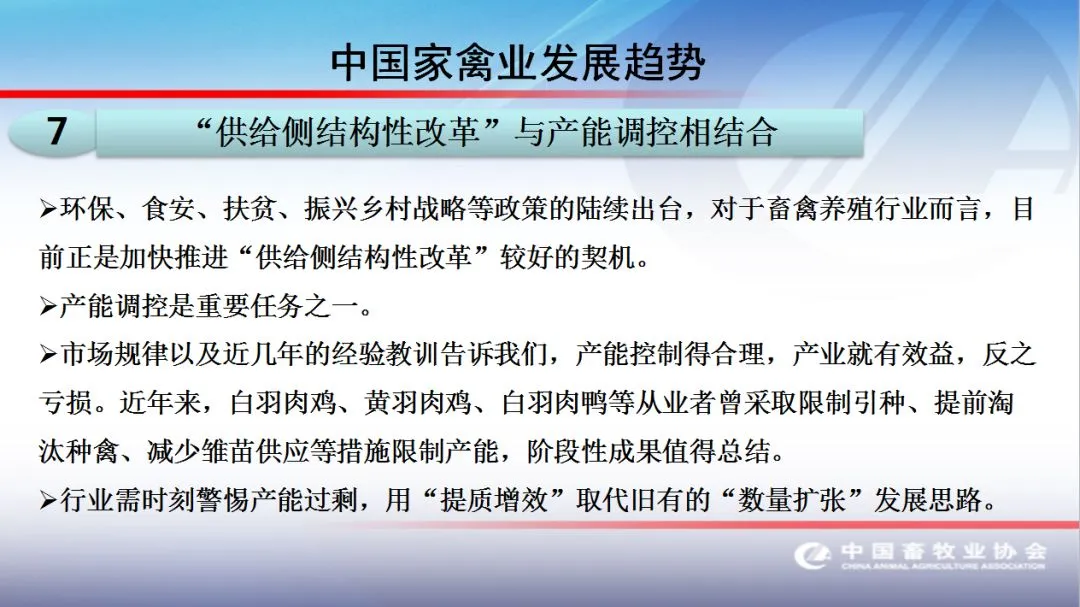 中国家禽业发展趋势

7 “供给侧结构性改革”与产能调控相结合

➢环保、食安、扶贫、振兴乡村战略等政策的陆续出台，对于畜禽养殖行业而言，目前正是加快推进“供给侧结构性改革”较好的契机。

➢产能调控是重要任务之一。

➢市场规律以及近几年的经验教训告诉我们，产能控制得合理，产业就有效益，反之亏损。近年来，白羽肉鸡、黄羽肉鸡、白羽肉鸭等从业者曾采取限制引种、提前淘汰种禽、减少雏苗供应等措施限制产能，阶段性成果值得总结。

➢行业需时刻警惕产能过剩，用“提质增效”取代旧有的“数量扩张”发展思路。

中国畜牧业协会
CHINA ANIMAL AGRICULTURE ASSOCIATION